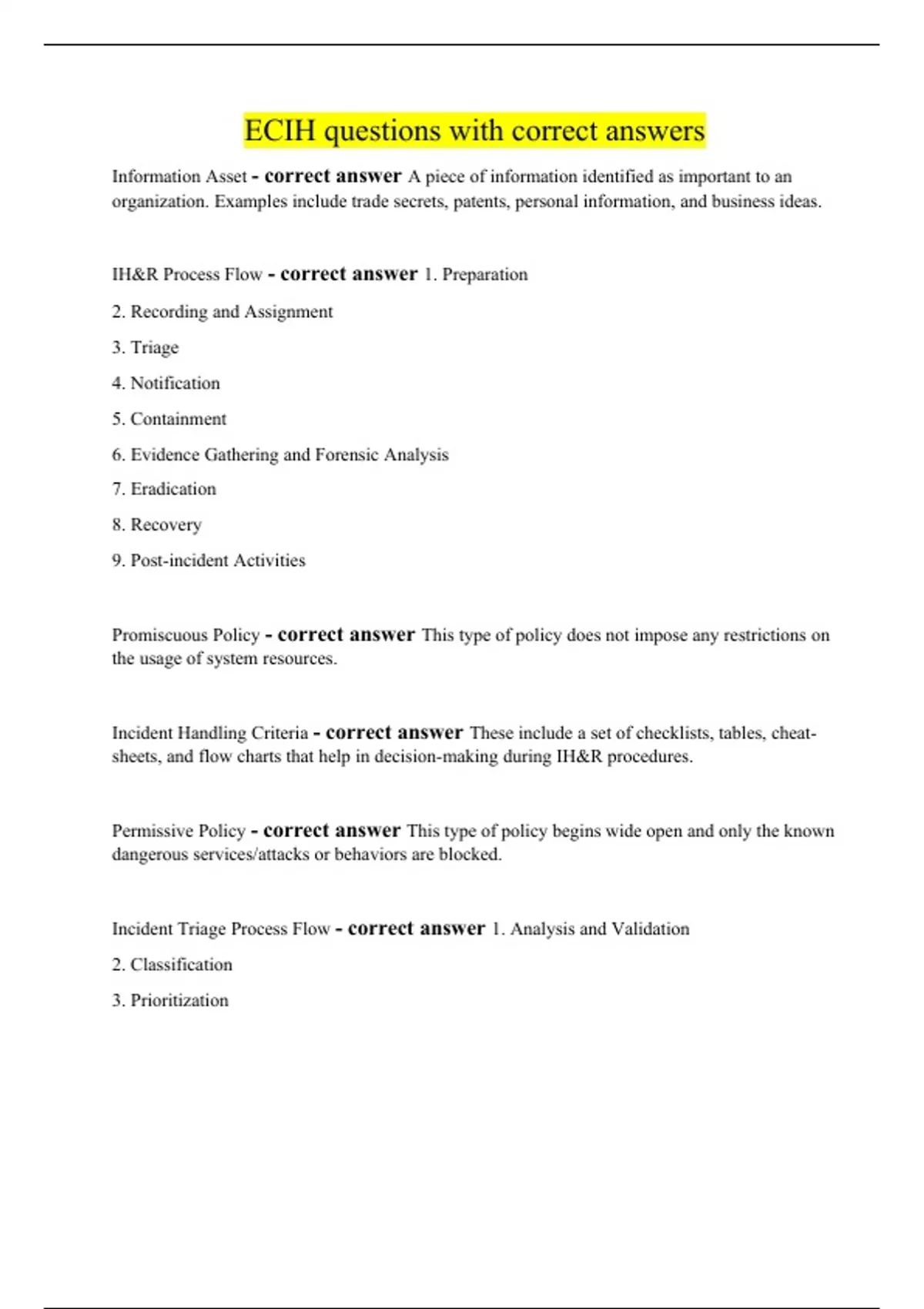 ECIH questions with correct answers

Information Asset - correct answer A piece of information identified as important to an organization. Examples include trade secrets, patents, personal information, and business ideas.

IH&R Process Flow - correct answer 1. Preparation

2. Recording and Assignment

3. Triage

4. Notification

5. Containment

6. Evidence Gathering and Forensic Analysis

7. Eradication

8. Recovery

9. Post-incident Activities

Promiscuous Policy - correct answer This type of policy does not impose any restrictions on the usage of system resources.

Incident Handling Criteria - correct answer These include a set of checklists, tables, cheat-sheets, and flow charts that help in decision-making during IH&R procedures.

Permissive Policy - correct answer This type of policy begins wide open and only the known dangerous services/attacks or behaviors are blocked.

Incident Triage Process Flow - correct answer 1. Analysis and Validation

2. Classification

3. Prioritization